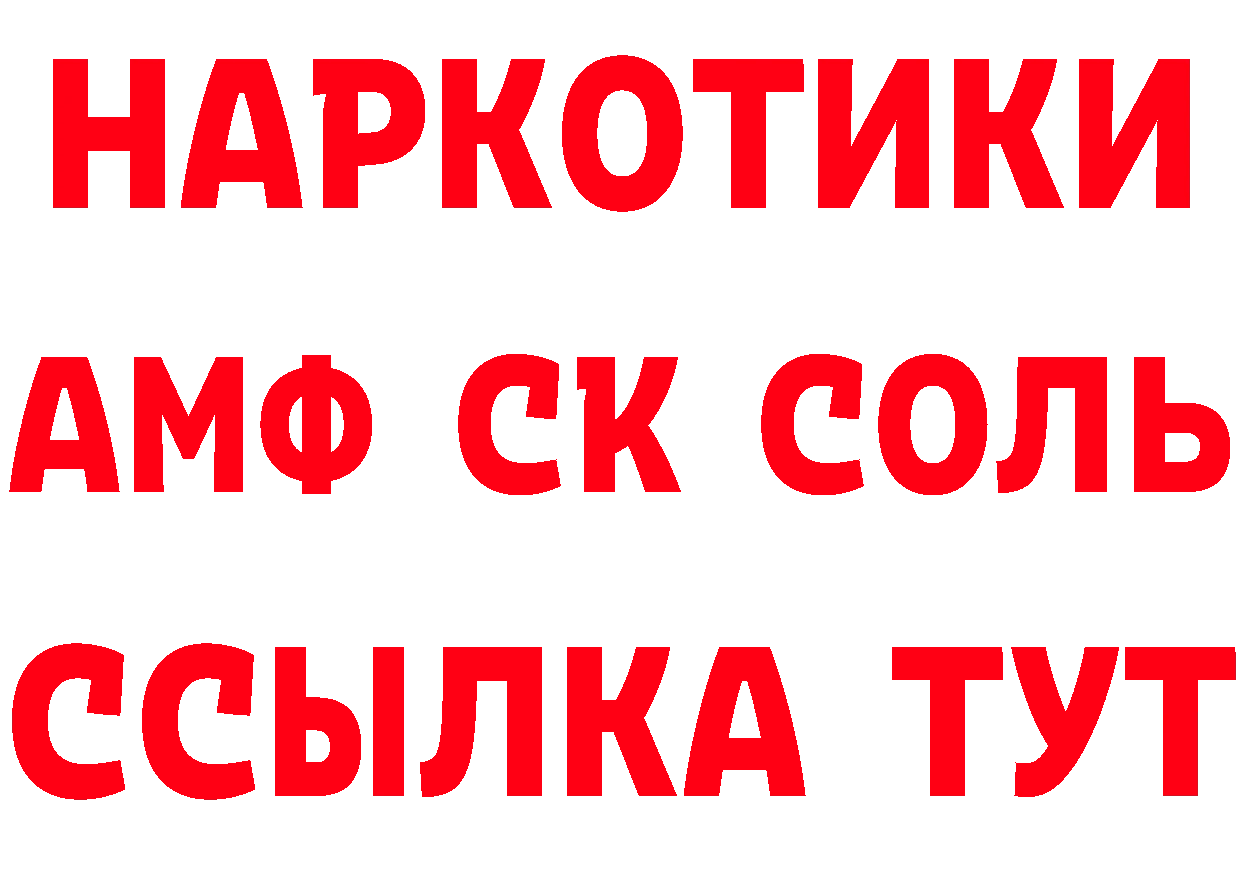 НАРКОТИКИ
АМФ СК СОЛЬ
ССЫЛКА ТУТ